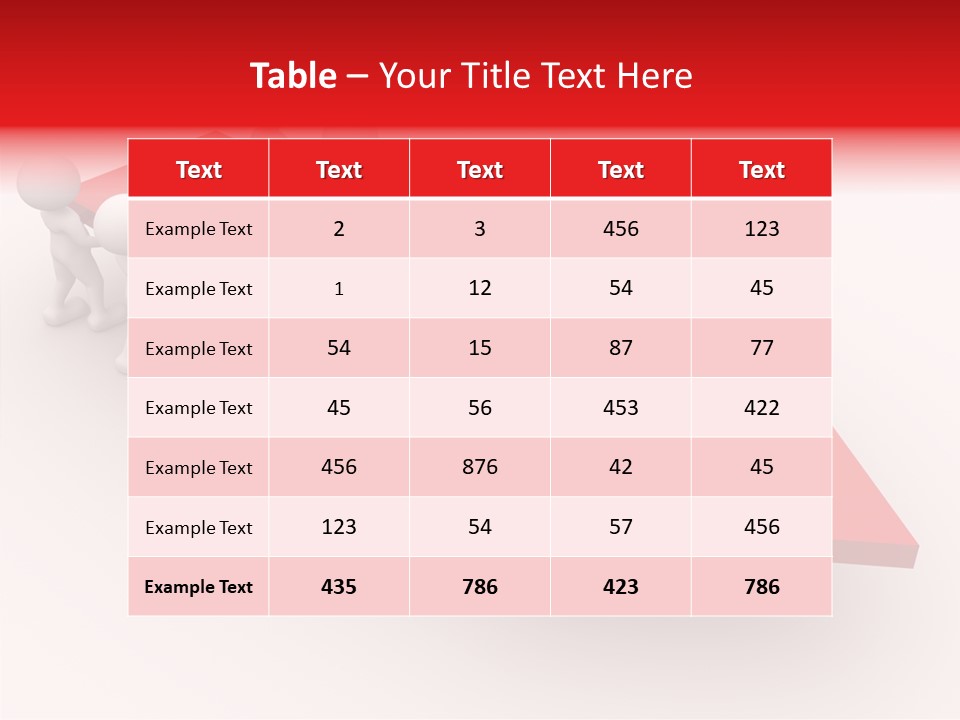 Table – Your Title Text Here

| Text | Text | Text | Text | Text |
|---|---|---|---|---|
| Example Text | 2 | 3 | 456 | 123 |
| Example Text | 1 | 12 | 54 | 45 |
| Example Text | 54 | 15 | 87 | 77 |
| Example Text | 45 | 56 | 453 | 422 |
| Example Text | 456 | 876 | 42 | 45 |
| Example Text | 123 | 54 | 57 | 456 |
| Example Text | 435 | 786 | 423 | 786 |